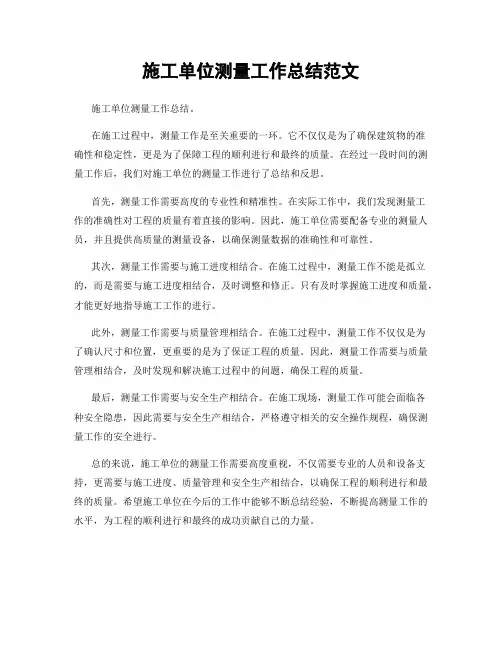 施工单位测量工作总结范文

施工单位测量工作总结。

在施工过程中，测量工作是至关重要的一环。它不仅仅是为了确保建筑物的准确性和稳定性，更是为了保障工程的顺利进行和最终的质量。在经过一段时间的测量工作后，我们对施工单位的测量工作进行了总结和反思。

首先，测量工作需要高度的专业性和精准性。在实际工作中，我们发现测量工作的准确性对工程的质量有着直接的影响。因此，施工单位需要配备专业的测量人员，并且提供高质量的测量设备，以确保测量数据的准确性和可靠性。

其次，测量工作需要与施工进度相结合。在施工过程中，测量工作不能是孤立的，而是需要与施工进度相结合，及时调整和修正。只有及时掌握施工进度和质量，才能更好地指导施工工作的进行。

此外，测量工作需要与质量管理相结合。在施工过程中，测量工作不仅仅是为了确认尺寸和位置，更重要的是为了保证工程的质量。因此，测量工作需要与质量管理相结合，及时发现和解决施工过程中的问题，确保工程的质量。

最后，测量工作需要与安全生产相结合。在施工现场，测量工作可能会面临各种安全隐患，因此需要与安全生产相结合，严格遵守相关的安全操作规程，确保测量工作的安全进行。

总的来说，施工单位的测量工作需要高度重视，不仅需要专业的人员和设备支持，更需要与施工进度、质量管理和安全生产相结合，以确保工程的顺利进行和最终的质量。希望施工单位在今后的工作中能够不断总结经验，不断提高测量工作的水平，为工程的顺利进行和最终的成功贡献自己的力量。